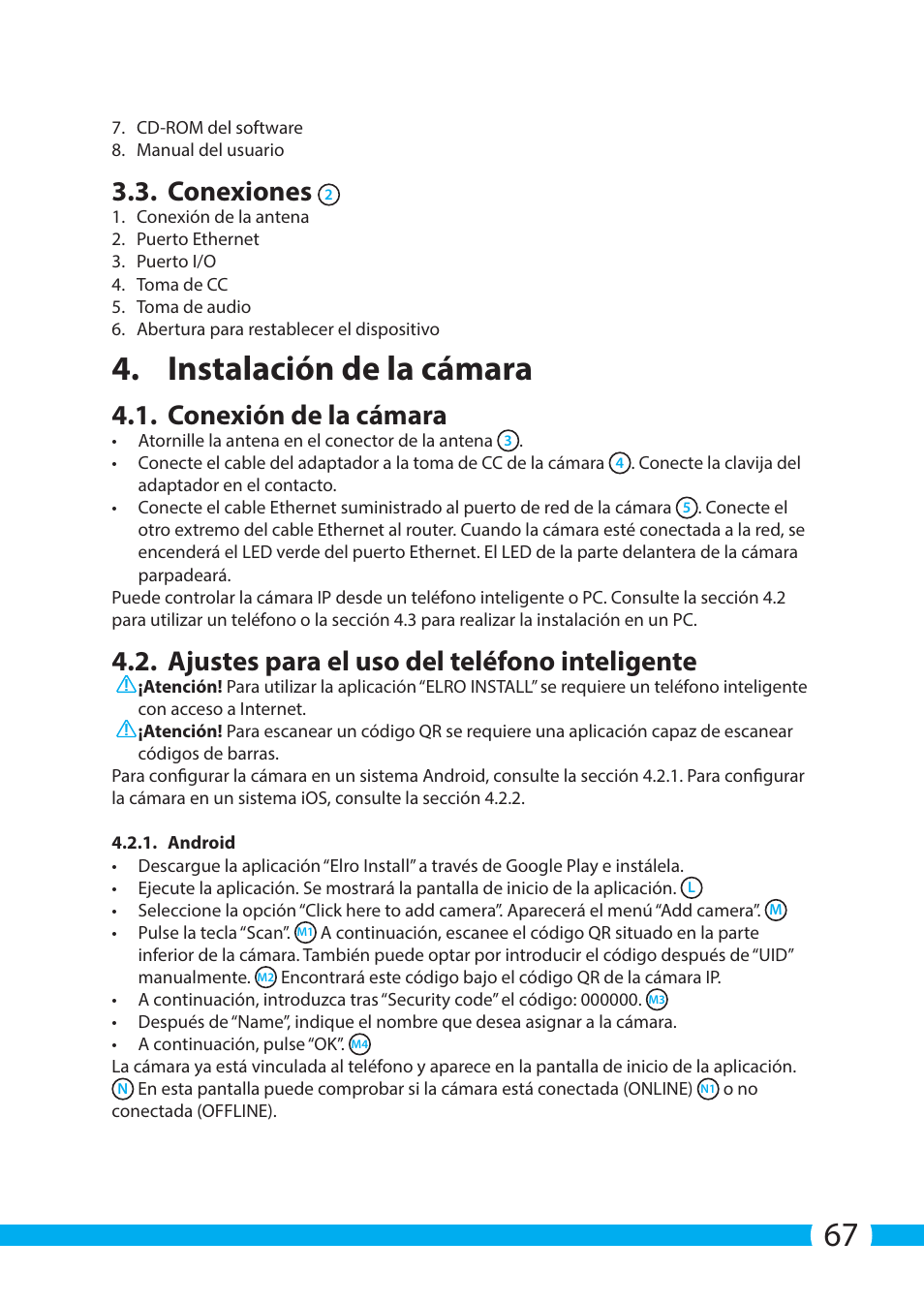 7. CD-ROM del software
8. Manual del usuario

3.3. Conexiones 2
1. Conexión de la antena
2. Puerto Ethernet
3. Puerto I/O
4. Toma de CC
5. Toma de audio
6. Abertura para restablecer el dispositivo

4. Instalación de la cámara

4.1. Conexión de la cámara
• Atornille la antena en el conector de la antena 3.
• Conecte el cable del adaptador a la toma de CC de la cámara 4. Conecte la clavija del adaptador en el contacto.
• Conecte el cable Ethernet suministrado al puerto de red de la cámara 5. Conecte el otro extremo del cable Ethernet al router. Cuando la cámara esté conectada a la red, se encenderá el LED verde del puerto Ethernet. El LED de la parte delantera de la cámara parpadeará.
Puede controlar la cámara IP desde un teléfono inteligente o PC. Consulte la sección 4.2 para utilizar un teléfono o la sección 4.3 para realizar la instalación en un PC.

4.2. Ajustes para el uso del teléfono inteligente
¡Atención! Para utilizar la aplicación "ELRO INSTALL" se requiere un teléfono inteligente con acceso a Internet.
¡Atención! Para escanear un código QR se requiere una aplicación capaz de escanear códigos de barras.
Para configurar la cámara en un sistema Android, consulte la sección 4.2.1. Para configurar la cámara en un sistema iOS, consulte la sección 4.2.2.

4.2.1. Android
• Descargue la aplicación "Elro Install" a través de Google Play e instálela.
• Ejecute la aplicación. Se mostrará la pantalla de inicio de la aplicación. L
• Seleccione la opción "Click here to add camera". Aparecerá el menú "Add camera". M
• Pulse la tecla "Scan". M1 A continuación, escanee el código QR situado en la parte inferior de la cámara. También puede optar por introducir el código después de "UID" manualmente. M2 Encontrará este código bajo el código QR de la cámara IP.
• A continuación, introduzca tras "Security code" el código: 000000. M3
• Después de "Name", indique el nombre que desea asignar a la cámara.
• A continuación, pulse "OK". M4
La cámara ya está vinculada al teléfono y aparece en la pantalla de inicio de la aplicación. N En esta pantalla puede comprobar si la cámara está conectada (ONLINE) N1 o no conectada (OFFLINE).

67